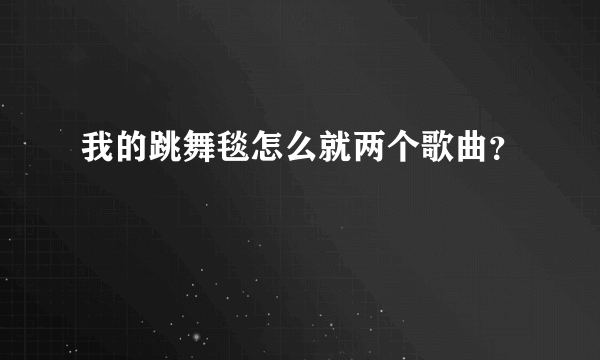 我的跳舞毯怎么就两个歌曲？